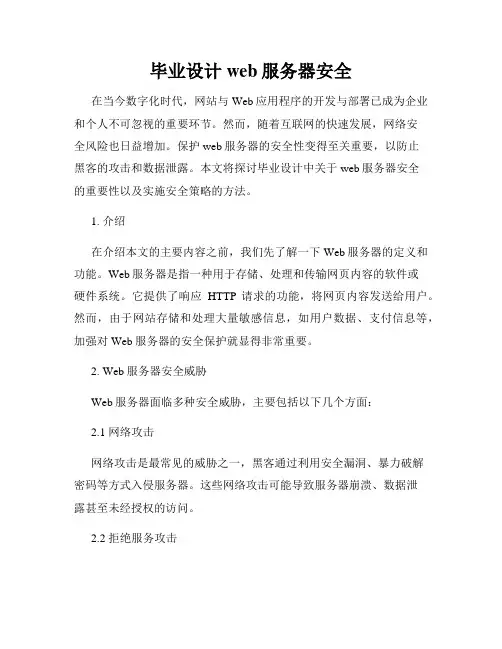 毕业设计 web 服务器安全

在当今数字化时代，网站与 Web 应用程序的开发与部署已成为企业和个人不可忽视的重要环节。然而，随着互联网的快速发展，网络安全风险也日益增加。保护 web 服务器的安全性变得至关重要，以防止黑客的攻击和数据泄露。本文将探讨毕业设计中关于 web 服务器安全的重要性以及实施安全策略的方法。

1. 介绍

在介绍本文的主要内容之前，我们先了解一下 Web 服务器的定义和功能。Web 服务器是指一种用于存储、处理和传输网页内容的软件或硬件系统。它提供了响应 HTTP 请求的功能，将网页内容发送给用户。然而，由于网站存储和处理大量敏感信息，如用户数据、支付信息等，加强对 Web 服务器的安全保护就显得非常重要。

2. Web 服务器安全威胁

Web 服务器面临多种安全威胁，主要包括以下几个方面：

2.1 网络攻击

网络攻击是最常见的威胁之一，黑客通过利用安全漏洞、暴力破解密码等方式入侵服务器。这些网络攻击可能导致服务器崩溃、数据泄露甚至未经授权的访问。

2.2 拒绝服务攻击